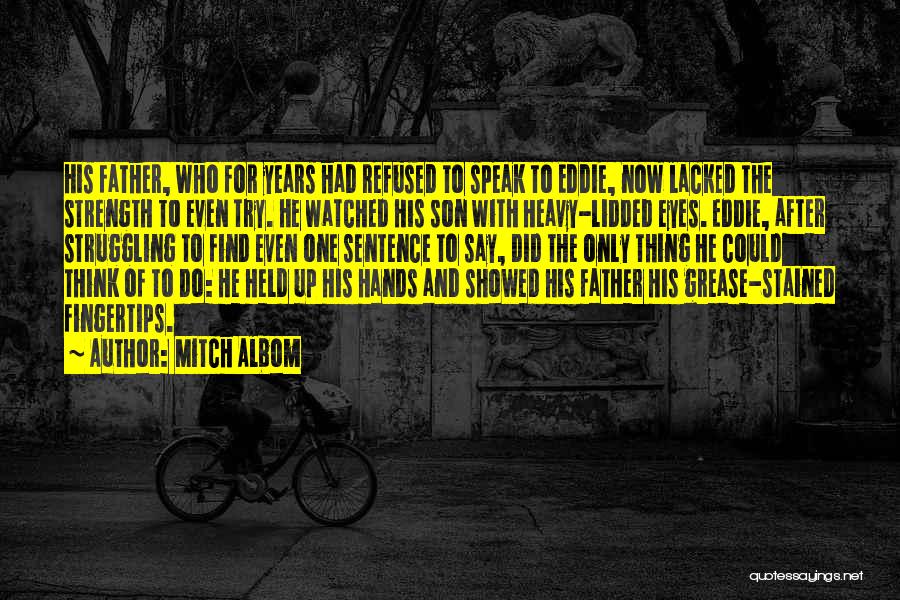 HIS FATHER, WHO FOR YEARS HAD REFUSED TO SPEAK TO EDDIE, NOW LACKED THE STRENGTH TO EVEN TRY. HE WATCHED HIS SON WITH HEAVY-LIDDED EYES. EDDIE, AFTER STRUGGLING TO FIND EVEN ONE SENTENCE TO SAY, DID THE ONLY THING HE COULD THINK OF TO DO: HE HELD UP HIS HANDS AND SHOWED HIS FATHER HIS GREASE-STAINED FINGERTIPS.

~ AUTHOR: MITCH ALBOM

quotessayings.net